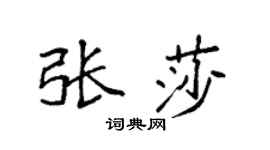 张莎

词典网